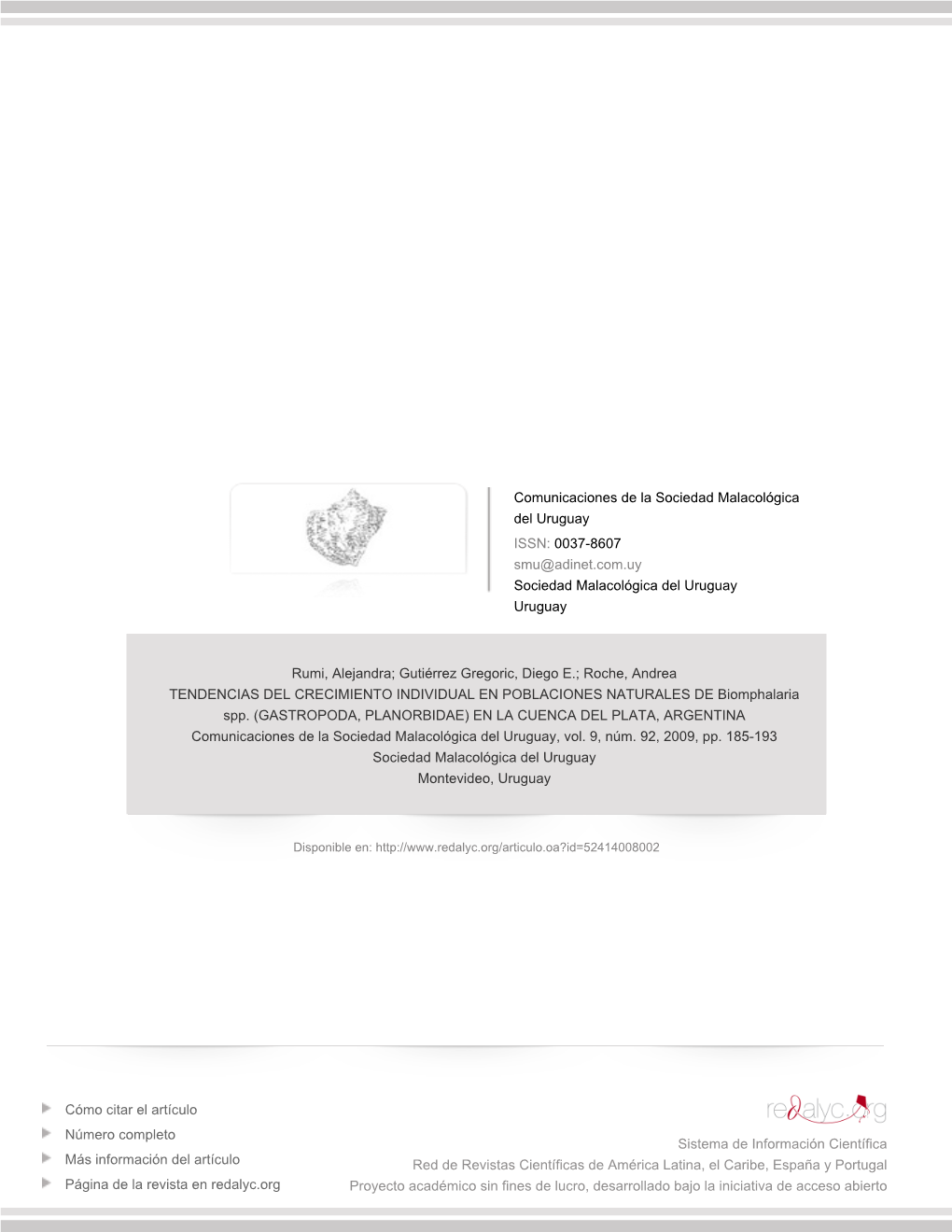 Comunicaciones de la Sociedad Malacológica del Uruguay
ISSN: 0037-8607
smu@adinet.com.uy
Sociedad Malacológica del Uruguay
Uruguay

Rumi, Alejandra; Gutiérrez Gregoric, Diego E.; Roche, Andrea
TENDENCIAS DEL CRECIMIENTO INDIVIDUAL EN POBLACIONES NATURALES DE Biomphalaria spp. (GASTROPODA, PLANORBIDAE) EN LA CUENCA DEL PLATA, ARGENTINA
Comunicaciones de la Sociedad Malacológica del Uruguay, vol. 9, núm. 92, 2009, pp. 185-193
Sociedad Malacológica del Uruguay
Montevideo, Uruguay

Disponible en: http://www.redalyc.org/articulo.oa?id=52414008002

Cómo citar el artículo
Número completo
Más información del artículo
Página de la revista en redalyc.org

redalyc.org
Sistema de Información Científica
Red de Revistas Científicas de América Latina, el Caribe, España y Portugal
Proyecto académico sin fines de lucro, desarrollado bajo la iniciativa de acceso abierto